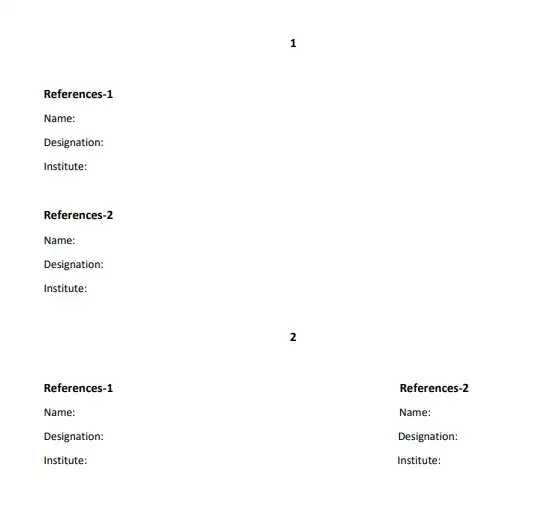 1

References-1

Name:

Designation:

Institute:

References-2

Name:

Designation:

Institute:

2

References-1

Name:

Designation:

Institute:

References-2

Name:

Designation:

Institute: